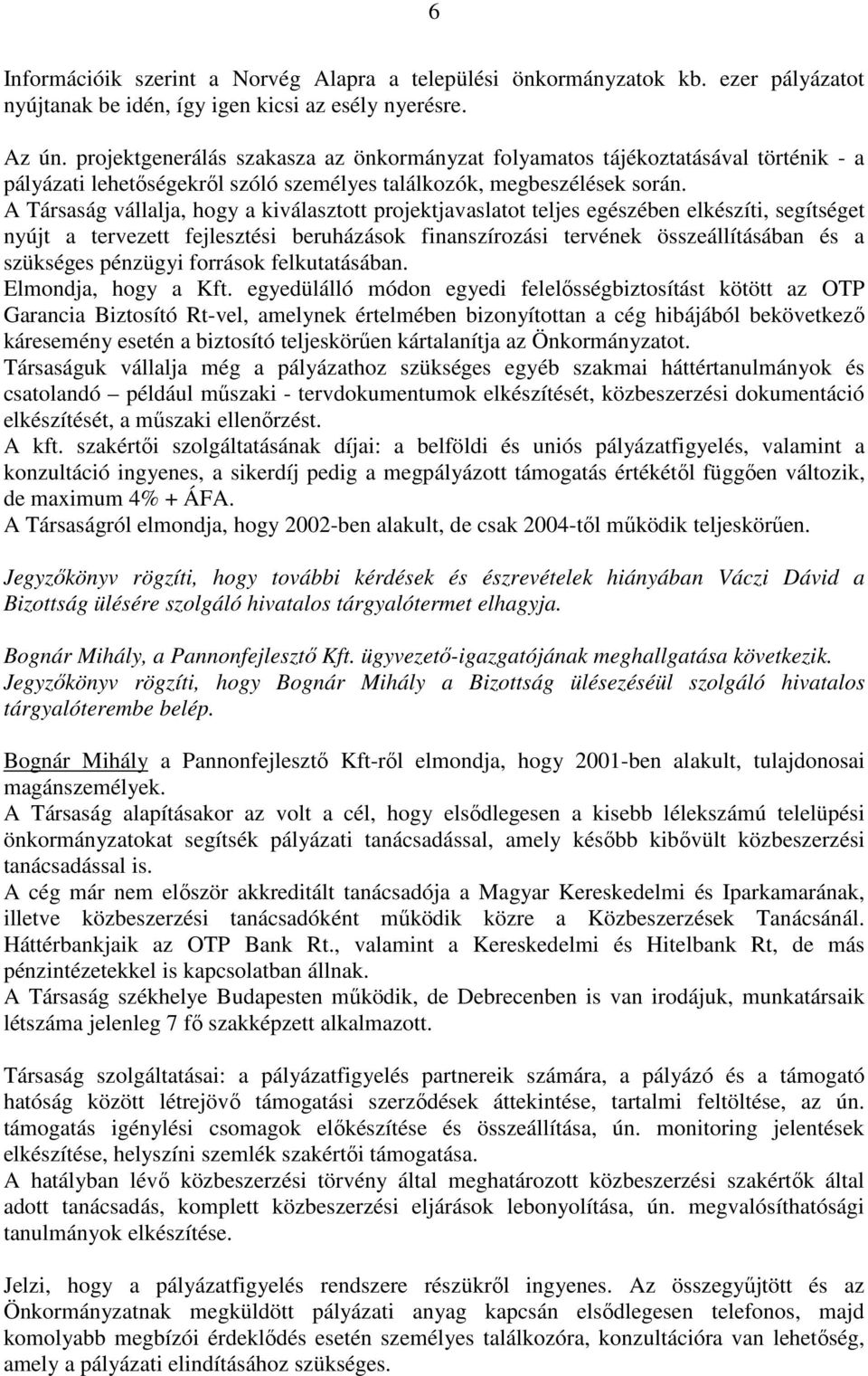 6

Információik szerint a Norvég Alapra a települési önkormányzatok kb. ezer pályázatot nyújtanak be idén, így igen kicsi az esély nyerésre.

Az ún. projektgenerálás szakasza az önkormányzat folyamatos tájékoztatásával történik - a pályázati lehetőségekről szóló személyes találkozók, megbeszélések során.
A Társaság vállalja, hogy a kiválasztott projektjavaslatot teljes egészében elkészíti, segítséget nyújt a tervezett fejlesztési beruházások finanszírozási tervének összeállításában és a szükséges pénzügyi források felkutatásában.
Elmondja, hogy a Kft. egyedülálló módon egyedi felelősségbiztosítást kötött az OTP Garancia Biztosító Rt-vel, amelynek értelmében bizonyítottan a cég hibájából bekövetkező káresemény esetén a biztosító teljeskörűen kártalanítja az Önkormányzatot.
Társaságuk vállalja még a pályázathoz szükséges egyéb szakmai háttértanulmányok és csatolandó – például műszaki - tervdokumentumok elkészítését, közbeszerzési dokumentáció elkészítését, a műszaki ellenőrzést.
A kft. szakértői szolgáltatásának díjai: a belföldi és uniós pályázatfigyelés, valamint a konzultáció ingyenes, a sikerdíj pedig a megpályázott támogatás értékétől függően változik, de maximum 4% + ÁFA.
A Társaságról elmondja, hogy 2002-ben alakult, de csak 2004-től működik teljeskörűen.

Jegyzőkönyv rögzíti, hogy további kérdések és észrevételek hiányában Váczi Dávid a Bizottság ülésére szolgáló hivatalos tárgyalótermet elhagyja.

Bognár Mihály, a Pannonfejlesztő Kft. ügyvezető-igazgatójának meghallgatása következik.
Jegyzőkönyv rögzíti, hogy Bognár Mihály a Bizottság ülésezéséül szolgáló hivatalos tárgyalóterembe belép.

Bognár Mihály a Pannonfejlesztő Kft-ről elmondja, hogy 2001-ben alakult, tulajdonosai magánszemélyek.
A Társaság alapításakor az volt a cél, hogy elsődlegesen a kisebb lélekszámú telelüpési önkormányzatokat segítsék pályázati tanácsadással, amely később kibővült közbeszerzési tanácsadással is.
A cég már nem először akkreditált tanácsadója a Magyar Kereskedelmi és Iparkamarának, illetve közbeszerzési tanácsadóként működik közre a Közbeszerzések Tanácsánál. Háttérbankjaik az OTP Bank Rt., valamint a Kereskedelmi és Hitelbank Rt, de más pénzintézetekkel is kapcsolatban állnak.
A Társaság székhelye Budapesten működik, de Debrecenben is van irodájuk, munkatársaik létszáma jelenleg 7 fő szakképzett alkalmazott.

Társaság szolgáltatásai: a pályázatfigyelés partnereik számára, a pályázó és a támogató hatóság között létrejövő támogatási szerződések áttekintése, tartalmi feltöltése, az ún. támogatás igénylési csomagok előkészítése és összeállítása, ún. monitoring jelentések elkészítése, helyszíni szemlék szakértői támogatása.
A hatályban lévő közbeszerzési törvény által meghatározott közbeszerzési szakértők által adott tanácsadás, komplett közbeszerzési eljárások lebonyolítása, ún. megvalósíthatósági tanulmányok elkészítése.

Jelzi, hogy a pályázatfigyelés rendszere részükről ingyenes. Az összegyűjtött és az Önkormányzatnak megküldött pályázati anyag kapcsán elsődlegesen telefonos, majd komolyabb megbízói érdeklődés esetén személyes találkozóra, konzultációra van lehetőség, amely a pályázati elindításához szükséges.